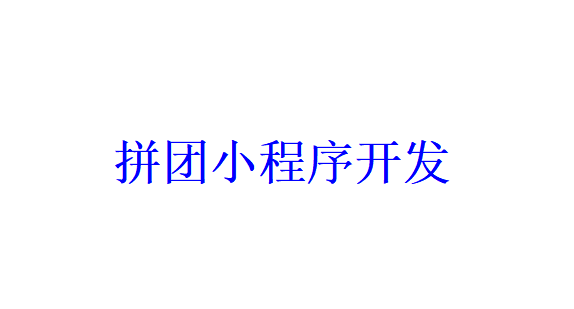 拼团小程序开发